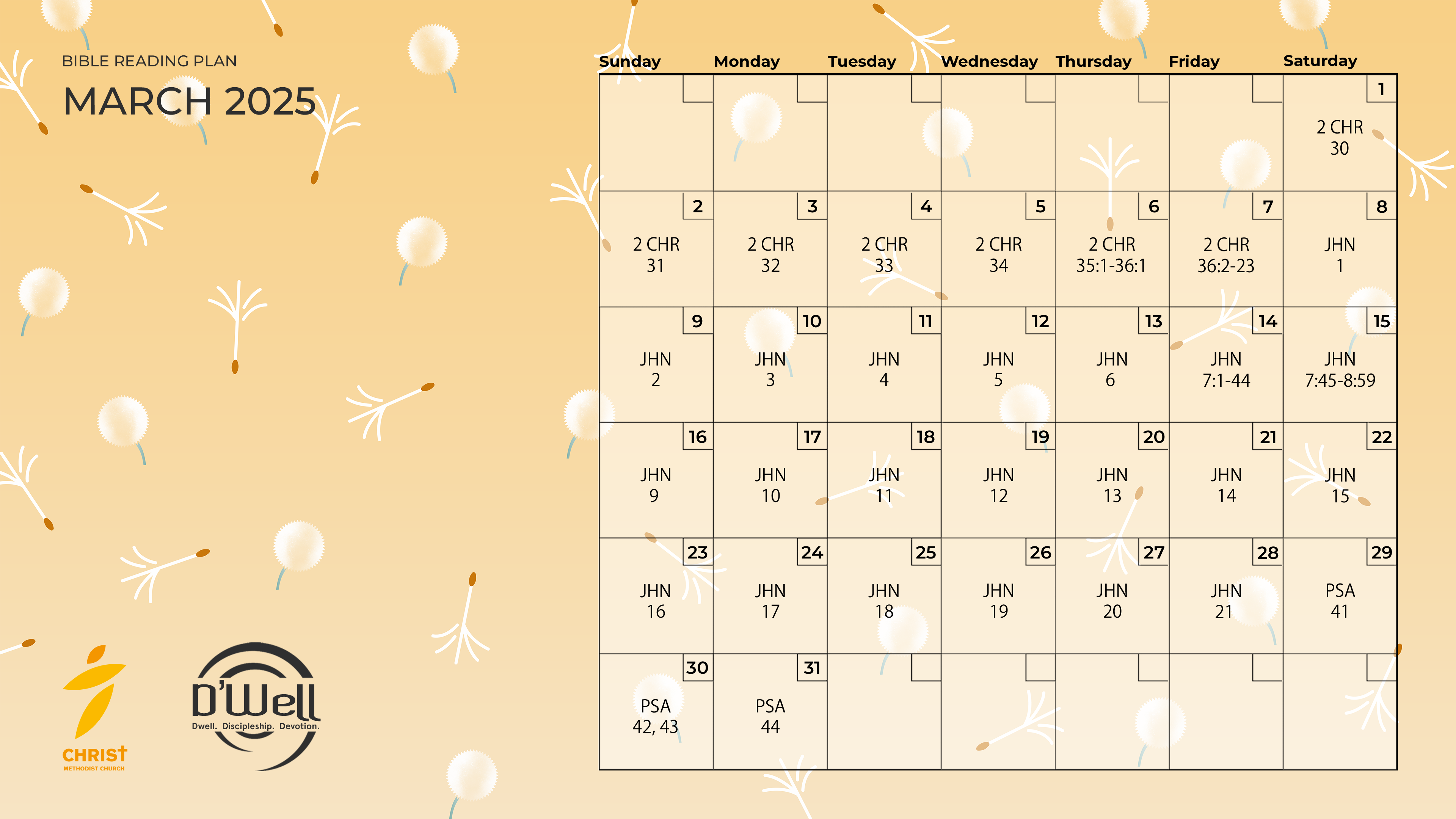 BIBLE READING PLAN

MARCH 2025

| Sunday | Monday | Tuesday | Wednesday | Thursday | Friday | Saturday |
|---|---|---|---|---|---|---|
| | | | | | | 1 2 CHR 30 |
| 2 2 CHR 31 | 3 2 CHR 32 | 4 2 CHR 33 | 5 2 CHR 34 | 6 2 CHR 35:1-36:1 | 7 2 CHR 36:2-23 | 8 JHN 1 |
| 9 JHN 2 | 10 JHN 3 | 11 JHN 4 | 12 JHN 5 | 13 JHN 6 | 14 JHN 7:1-44 | 15 JHN 7:45-8:59 |
| 16 JHN 9 | 17 JHN 10 | 18 JHN 11 | 19 JHN 12 | 20 JHN 13 | 21 JHN 14 | 22 JHN 15 |
| 23 JHN 16 | 24 JHN 17 | 25 JHN 18 | 26 JHN 19 | 27 JHN 20 | 28 JHN 21 | 29 PSA 41 |
| 30 PSA 42, 43 | 31 PSA 44 | | | | | |

CHRIST
METHODIST CHURCH

D'Well
Dwell. Discipleship. Devotion.